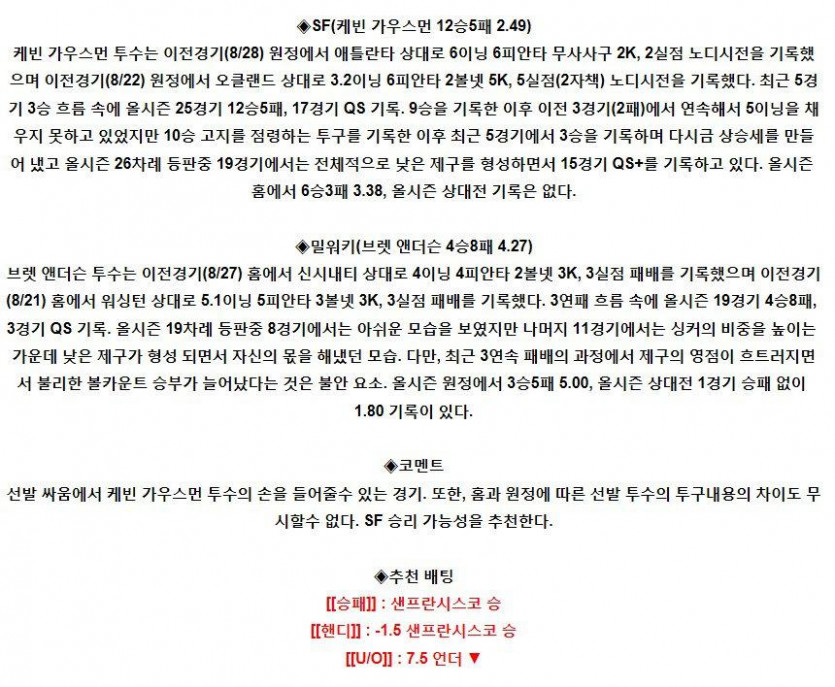 ◈SF(케빈 가우스먼 12승5패 2.49)

케빈 가우스먼 투수는 이전경기(8/28) 원정에서 애틀란타 상대로 6이닝 6피안타 무사사구 2K, 2실점 노디시전을 기록했으며 이전경기(8/22) 원정에서 오클랜드 상대로 3.2이닝 6피안타 2볼넷 5K, 5실점(2자책) 노디시전을 기록했다. 최근 5경기 3승 흐름 속에 올시즌 25경기 12승5패, 17경기 QS 기록. 9승을 기록한 이후 이전 3경기(2패)에서 연속해서 5이닝을 채우지 못하고 있었지만 10승 고지를 점령하는 투구를 기록한 이후 최근 5경기에서 3승을 기록하며 다시금 상승세를 만들어 냈고 올시즌 26차례 등판중 19경기에서는 전체적으로 낮은 제구를 형성하면서 15경기 QS+를 기록하고 있다. 올시즌 홈에서 6승3패 3.38, 올시즌 상대전 기록은 없다.

◈밀워키(브렛 앤더슨 4승8패 4.27)

브렛 앤더슨 투수는 이전경기(8/27) 홈에서 신시내티 상대로 4이닝 4피안타 2볼넷 3K, 3실점 패배를 기록했으며 이전경기(8/21) 홈에서 워싱턴 상대로 5.1이닝 5피안타 3볼넷 3K, 3실점 패배를 기록했다. 3연패 흐름 속에 올시즌 19경기 4승8패, 3경기 QS 기록. 올시즌 19차례 등판중 8경기에서는 아쉬운 모습을 보였지만 나머지 11경기에서는 싱커의 비중을 높이는 가운데 낮은 제구가 형성 되면서 자신의 몫을 해냈던 모습. 다만, 최근 3연속 패배의 과정에서 제구의 영점이 흐트러지면서 불리한 볼카운트 승부가 늘어났다는 것은 불안 요소. 올시즌 원정에서 3승5패 5.00, 올시즌 상대전 1경기 승패 없이 1.80 기록이 있다.

◈코멘트

선발 싸움에서 케빈 가우스먼 투수의 손을 들어줄수 있는 경기. 또한, 홈과 원정에 따른 선발 투수의 투구내용의 차이도 무시할수 없다. SF 승리 가능성을 추천한다.

◈추천 배팅

[[승패]] : 샌프란시스코 승

[[핸디]] : -1.5 샌프란시스코 승

[[U/O]] : 7.5 언더 ▼